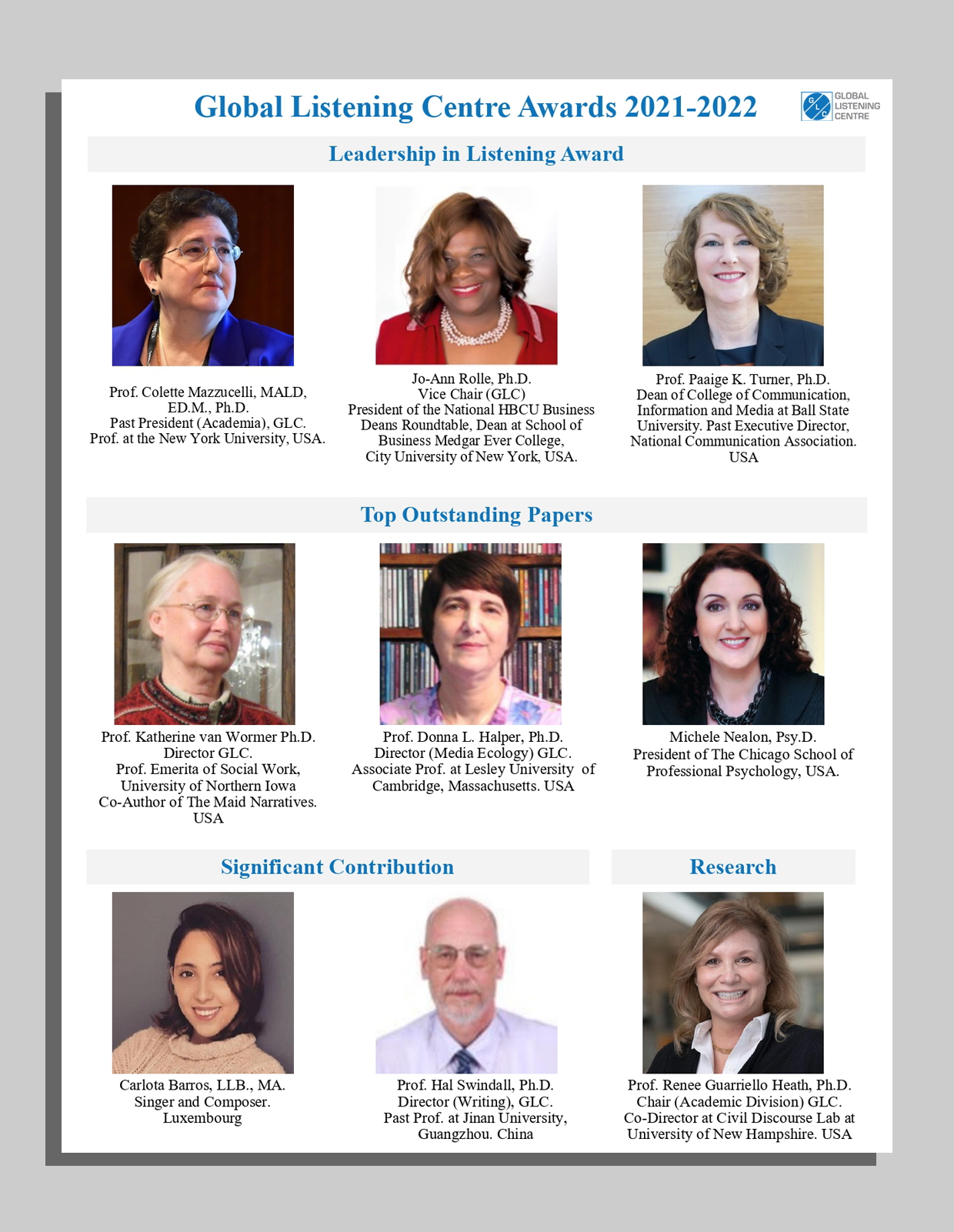 Global Listening Centre Awards 2021-2022

GLC GLOBAL LISTENING CENTRE

Leadership in Listening Award

Prof. Colette Mazzucelli, MALD, ED.M., Ph.D.
Past President (Academia), GLC.
Prof. at the New York University, USA.

Jo-Ann Rolle, Ph.D.
Vice Chair (GLC)
President of the National HBCU Business Deans Roundtable, Dean at School of Business Medgar Ever College, City University of New York, USA.

Prof. Paaige K. Turner, Ph.D.
Dean of College of Communication, Information and Media at Ball State University. Past Executive Director, National Communication Association. USA

Top Outstanding Papers

Prof. Katherine van Wormer Ph.D.
Director GLC.
Prof. Emerita of Social Work, University of Northern Iowa
Co-Author of The Maid Narratives.
USA

Prof. Donna L. Halper, Ph.D.
Director (Media Ecology) GLC.
Associate Prof. at Lesley University of Cambridge, Massachusetts. USA

Michele Nealon, Psy.D.
President of The Chicago School of Professional Psychology, USA.

Significant Contribution

Research

Carlota Barros, LLB., MA.
Singer and Composer.
Luxembourg

Prof. Hal Swindall, Ph.D.
Director (Writing), GLC.
Past Prof. at Jinan University, Guangzhou. China

Prof. Renee Guarriello Heath, Ph.D.
Chair (Academic Division) GLC.
Co-Director at Civil Discourse Lab at University of New Hampshire. USA